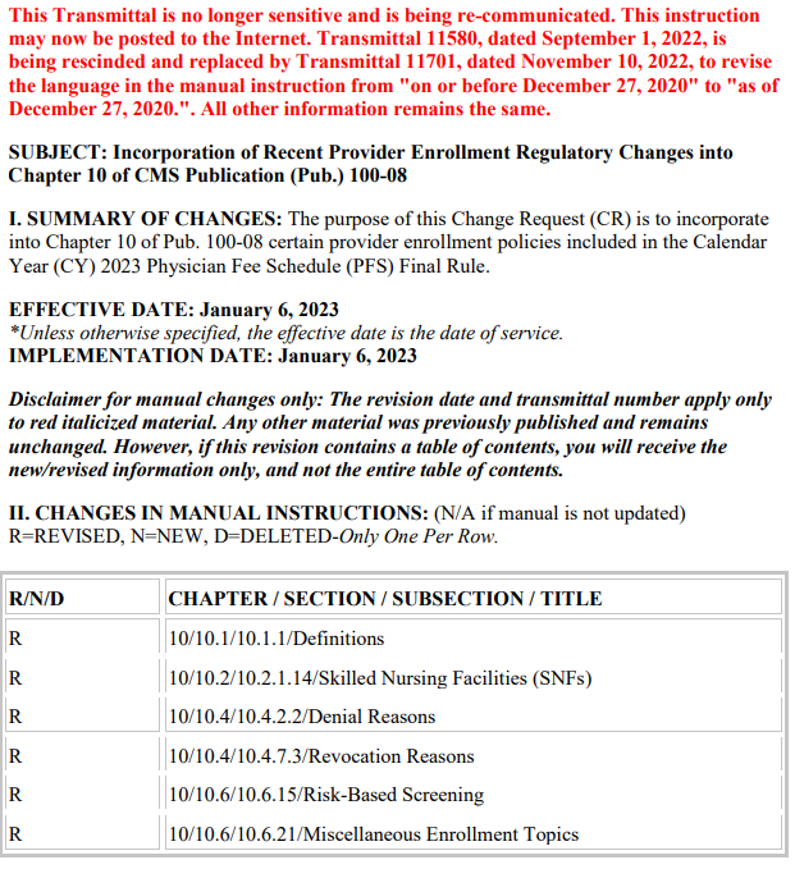 This Transmittal is no longer sensitive and is being re-communicated. This instruction may now be posted to the Internet. Transmittal 11580, dated September 1, 2022, is being rescinded and replaced by Transmittal 11701, dated November 10, 2022, to revise the language in the manual instruction from "on or before December 27, 2020" to "as of December 27, 2020.". All other information remains the same.

SUBJECT: Incorporation of Recent Provider Enrollment Regulatory Changes into Chapter 10 of CMS Publication (Pub.) 100-08

I. SUMMARY OF CHANGES: The purpose of this Change Request (CR) is to incorporate into Chapter 10 of Pub. 100-08 certain provider enrollment policies included in the Calendar Year (CY) 2023 Physician Fee Schedule (PFS) Final Rule.

EFFECTIVE DATE: January 6, 2023
*Unless otherwise specified, the effective date is the date of service.
IMPLEMENTATION DATE: January 6, 2023

Disclaimer for manual changes only: The revision date and transmittal number apply only to red italicized material. Any other material was previously published and remains unchanged. However, if this revision contains a table of contents, you will receive the new/revised information only, and not the entire table of contents.

II. CHANGES IN MANUAL INSTRUCTIONS: (N/A if manual is not updated)
R=REVISED, N=NEW, D=DELETED-Only One Per Row.

| R/N/D | CHAPTER / SECTION / SUBSECTION / TITLE |
|---|---|
| R | 10/10.1/10.1.1/Definitions |
| R | 10/10.2/10.2.1.14/Skilled Nursing Facilities (SNFs) |
| R | 10/10.4/10.4.2.2/Denial Reasons |
| R | 10/10.4/10.4.7.3/Revocation Reasons |
| R | 10/10.6/10.6.15/Risk-Based Screening |
| R | 10/10.6/10.6.21/Miscellaneous Enrollment Topics |